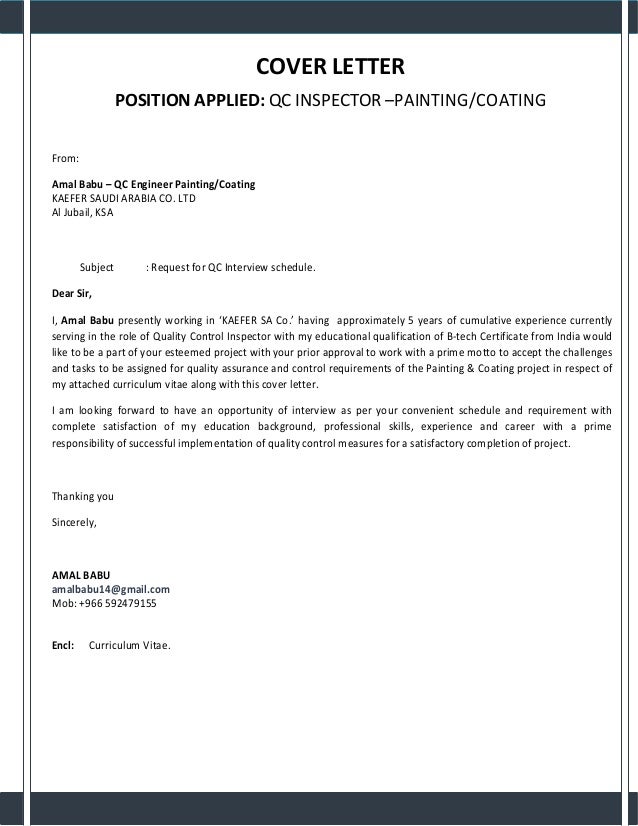 COVER LETTER

POSITION APPLIED: QC INSPECTOR –PAINTING/COATING

From:

Amal Babu – QC Engineer Painting/Coating
KAEFER SAUDI ARABIA CO. LTD
Al Jubail, KSA

Subject : Request for QC Interview schedule.

Dear Sir,

I, Amal Babu presently working in 'KAEFER SA Co.' having approximately 5 years of cumulative experience currently serving in the role of Quality Control Inspector with my educational qualification of B-tech Certificate from India would like to be a part of your esteemed project with your prior approval to work with a prime motto to accept the challenges and tasks to be assigned for quality assurance and control requirements of the Painting & Coating project in respect of my attached curriculum vitae along with this cover letter.

I am looking forward to have an opportunity of interview as per your convenient schedule and requirement with complete satisfaction of my education background, professional skills, experience and career with a prime responsibility of successful implementation of quality control measures for a satisfactory completion of project.

Thanking you

Sincerely,

AMAL BABU
amalbabu14@gmail.com
Mob: +966 592479155

Encl: Curriculum Vitae.